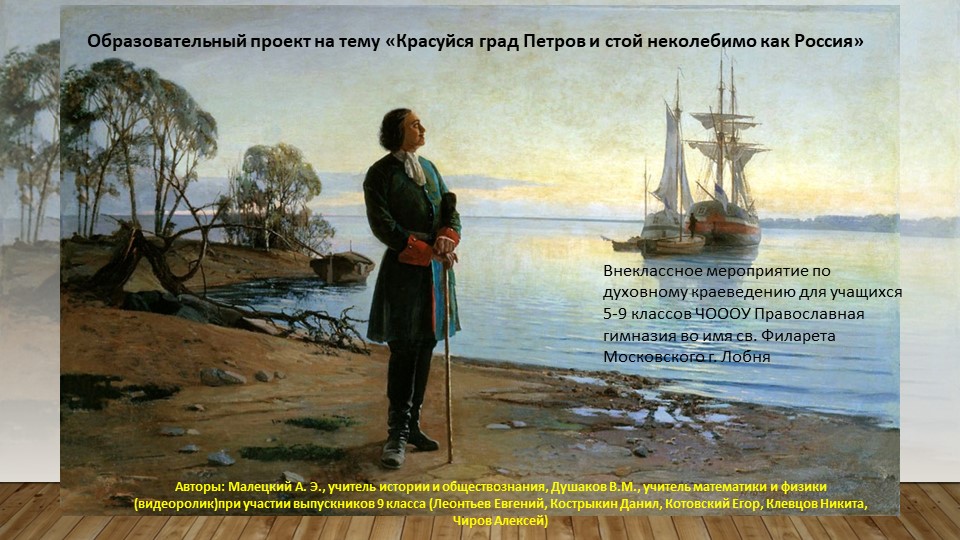 Образовательный проект на тему «Красуйся град Петров и стой неколебимо как Россия»

Внеклассное мероприятие по духовному краеведению для учащихся 5-9 классов ЧОООУ Православная гимназия во имя св. Филарета Московского г. Лобня

Авторы: Малецкий А. Э., учитель истории и обществознания, Душаков В.М., учитель математики и физики (видеоролик)при участии выпускников 9 класса (Леонтьев Евгений, Кострыкин Данил, Котовский Егор, Клевцов Никита, Чиров Алексей)